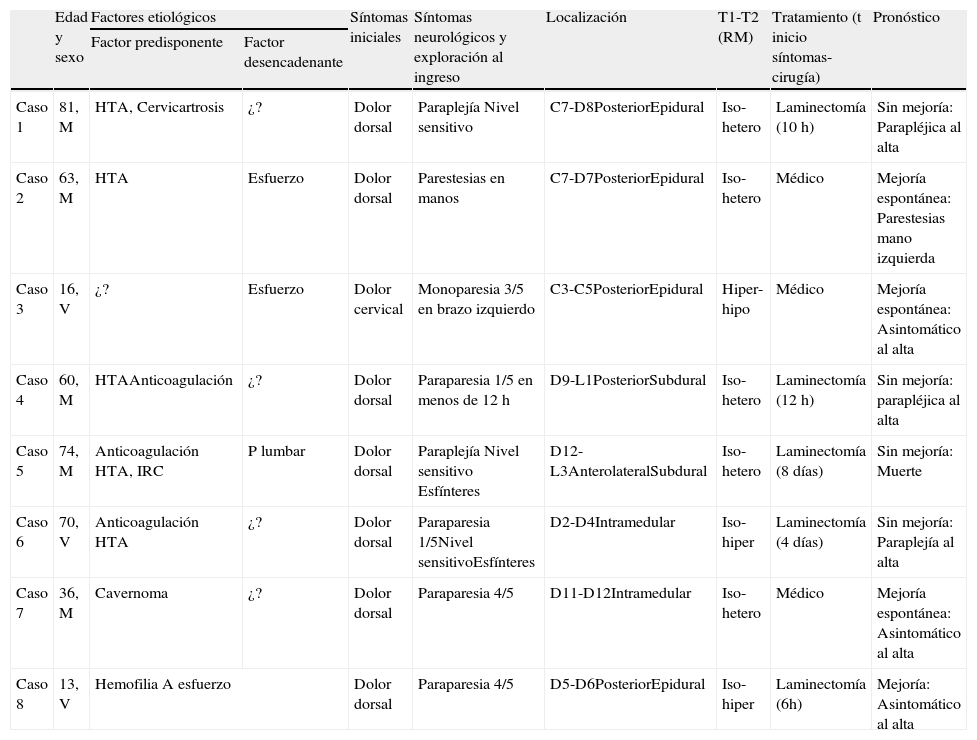 | | Edad y sexo | Factores etiológicos: Factor predisponente | Factores etiológicos: Factor desencadenante | Síntomas iniciales | Síntomas neurológicos y exploración al ingreso | Localización | T1-T2 (RM) | Tratamiento (t inicio síntomas-cirugía) | Pronóstico |
|---|---|---|---|---|---|---|---|---|---|
| Caso 1 | 81, M | HTA, Cervicartrosis | ¿? | Dolor dorsal | Paraplejía Nivel sensitivo | C7-D8PosteriorEpidural | Iso-hetero | Laminectomía (10 h) | Sin mejoría: Parapléjica al alta |
| Caso 2 | 63, M | HTA | Esfuerzo | Dolor dorsal | Parestesias en manos | C7-D7PosteriorEpidural | Iso-hetero | Médico | Mejoría espontánea: Parestesias mano izquierda |
| Caso 3 | 16, V | ¿? | Esfuerzo | Dolor cervical | Monoparesia 3/5 en brazo izquierdo | C3-C5PosteriorEpidural | Hiper-hipo | Médico | Mejoría espontánea: Asintomático al alta |
| Caso 4 | 60, M | HTAAnticoagulación | ¿? | Dolor dorsal | Paraparesia 1/5 en menos de 12 h | D9-L1PosteriorSubdural | Iso-hetero | Laminectomía (12 h) | Sin mejoría: parapléjica al alta |
| Caso 5 | 74, M | Anticoagulación HTA, IRC | P lumbar | Dolor dorsal | Paraplejía Nivel sensitivo Esfínteres | D12-L3AnterolateralSubdural | Iso-hetero | Laminectomía (8 días) | Sin mejoría: Muerte |
| Caso 6 | 70, V | Anticoagulación HTA | ¿? | Dolor dorsal | Paraparesia 1/5Nivel sensitivoEsfínteres | D2-D4Intramedular | Iso-hiper | Laminectomía (4 días) | Sin mejoría: Paraplejía al alta |
| Caso 7 | 36, M | Cavernoma | ¿? | Dolor dorsal | Paraparesia 4/5 | D11-D12Intramedular | Iso-hetero | Médico | Mejoría espontánea: Asintomático al alta |
| Caso 8 | 13, V | Hemofilia A esfuerzo | | Dolor dorsal | Paraparesia 4/5 | D5-D6PosteriorEpidural | Iso-hiper | Laminectomía (6h) | Mejoría: Asintomático al alta |